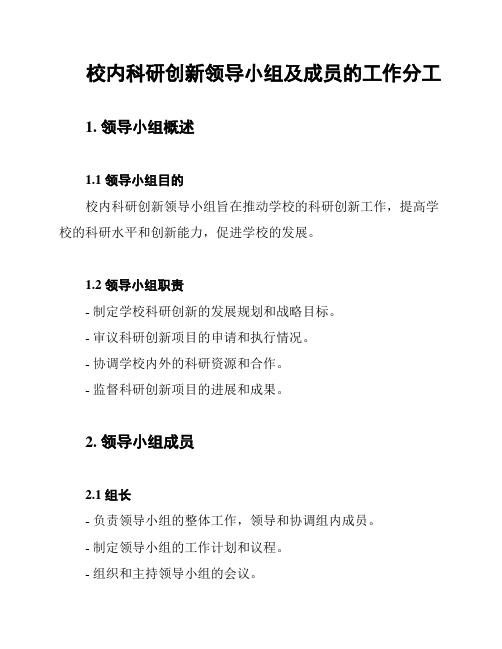 校内科研创新领导小组及成员的工作分工

1. 领导小组概述

1.1 领导小组目的

校内科研创新领导小组旨在推动学校的科研创新工作，提高学校的科研水平和创新能力，促进学校的发展。

1.2 领导小组职责

- 制定学校科研创新的发展规划和战略目标。

- 审议科研创新项目的申请和执行情况。

- 协调学校内外的科研资源和合作。

- 监督科研创新项目的进展和成果。

2. 领导小组成员

2.1 组长

- 负责领导小组的整体工作，领导和协调组内成员。

- 制定领导小组的工作计划和议程。

- 组织和主持领导小组的会议。